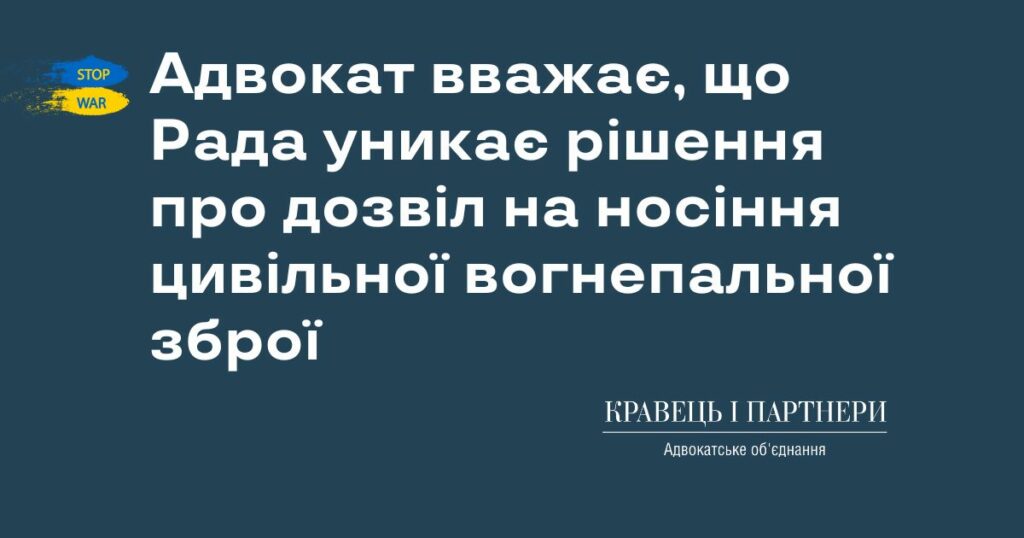 STOP
WAR

Адвокат вважає, що Рада уникає рішення про дозвіл на носіння цивільної вогнепальної зброї

КРАВЕЦЬ І ПАРТНЕРИ
Адвокатське об'єднання